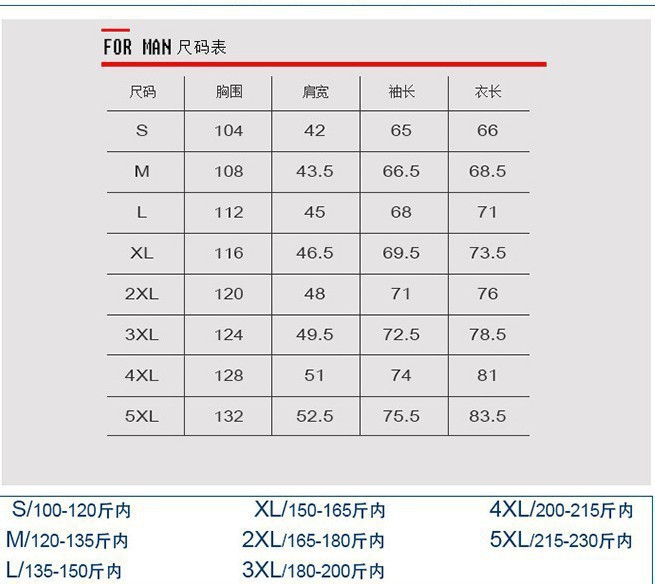 FOR MAN尺码表

| 尺码 | 胸围 | 肩宽 | 袖长 | 衣长 |
|---|---|---|---|---|
| S | 104 | 42 | 65 | 66 |
| M | 108 | 43.5 | 66.5 | 68.5 |
| L | 112 | 45 | 68 | 71 |
| XL | 116 | 46.5 | 69.5 | 73.5 |
| 2XL | 120 | 48 | 71 | 76 |
| 3XL | 124 | 49.5 | 72.5 | 78.5 |
| 4XL | 128 | 51 | 74 | 81 |
| 5XL | 132 | 52.5 | 75.5 | 83.5 |

S/100-120斤内
M/120-135斤内
L/135-150斤内

XL/150-165斤内
2XL/165-180斤内
3XL/180-200斤内

4XL/200-215斤内
5XL/215-230斤内